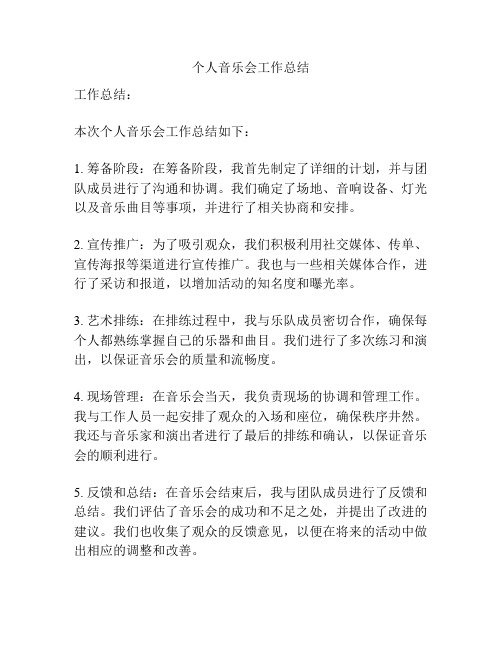 个人音乐会工作总结

工作总结：

本次个人音乐会工作总结如下：

1. 筹备阶段：在筹备阶段，我首先制定了详细的计划，并与团队成员进行了沟通和协调。我们确定了场地、音响设备、灯光以及音乐曲目等事项，并进行了相关协商和安排。

2. 宣传推广：为了吸引观众，我们积极利用社交媒体、传单、宣传海报等渠道进行宣传推广。我也与一些相关媒体合作，进行了采访和报道，以增加活动的知名度和曝光率。

3. 艺术排练：在排练过程中，我与乐队成员密切合作，确保每个人都熟练掌握自己的乐器和曲目。我们进行了多次练习和演出，以保证音乐会的质量和流畅度。

4. 现场管理：在音乐会当天，我负责现场的协调和管理工作。我与工作人员一起安排了观众的入场和座位，确保秩序井然。我还与音乐家和演出者进行了最后的排练和确认，以保证音乐会的顺利进行。

5. 反馈和总结：在音乐会结束后，我与团队成员进行了反馈和总结。我们评估了音乐会的成功和不足之处，并提出了改进的建议。我们也收集了观众的反馈意见，以便在将来的活动中做出相应的调整和改善。